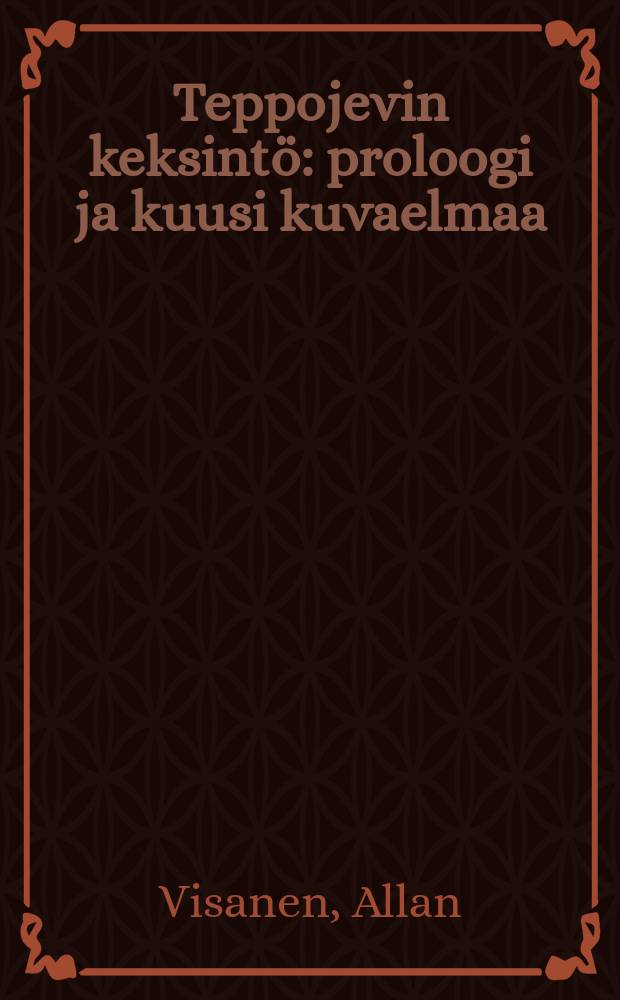 Teppojevin keksintö: proloogi ja kuusi kuvaelmaa

Visanen, Allan